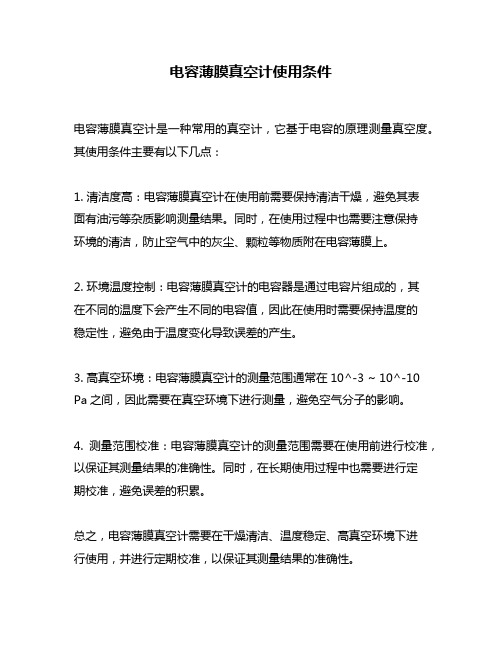 电容薄膜真空计使用条件

电容薄膜真空计是一种常用的真空计，它基于电容的原理测量真空度。其使用条件主要有以下几点：

1. 清洁度高：电容薄膜真空计在使用前需要保持清洁干燥，避免其表面有油污等杂质影响测量结果。同时，在使用过程中也需要注意保持环境的清洁，防止空气中的灰尘、颗粒等物质附在电容薄膜上。

2. 环境温度控制：电容薄膜真空计的电容器是通过电容片组成的，其在不同的温度下会产生不同的电容值，因此在使用时需要保持温度的稳定性，避免由于温度变化导致误差的产生。

3. 高真空环境：电容薄膜真空计的测量范围通常在 10^-3 ~ 10^-10 Pa 之间，因此需要在真空环境下进行测量，避免空气分子的影响。

4. 测量范围校准：电容薄膜真空计的测量范围需要在使用前进行校准，以保证其测量结果的准确性。同时，在长期使用过程中也需要进行定期校准，避免误差的积累。

总之，电容薄膜真空计需要在干燥清洁、温度稳定、高真空环境下进行使用，并进行定期校准，以保证其测量结果的准确性。